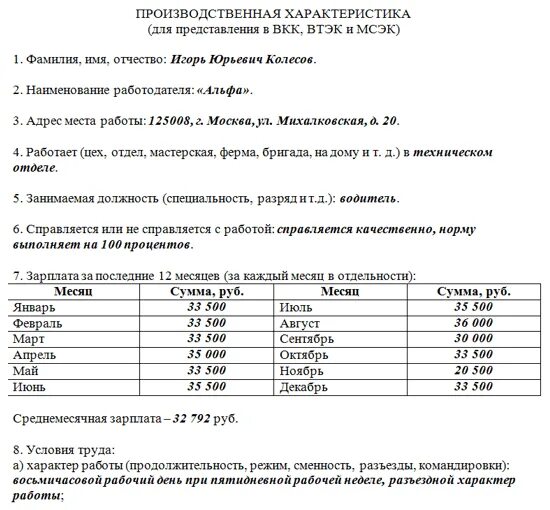 ПРОИЗВОДСТВЕННАЯ ХАРАКТЕРИСТИКА
(для представления в ВКК, ВТЭК и МСЭК)

1. Фамилия, имя, отчество: Игорь Юрьевич Колесов.

2. Наименование работодателя: «Альфа».

3. Адрес места работы: 125008, г. Москва, ул. Михалковская, д. 20.

4. Работает (цех, отдел, мастерская, ферма, бригада, на дому и т. д.) в техническом отделе.

5. Занимаемая должность (специальность, разряд и т.д.): водитель.

6. Справляется или не справляется с работой: справляется качественно, норму выполняет на 100 процентов.

7. Зарплата за последние 12 месяцев (за каждый месяц в отдельности):

| Месяц | Сумма, руб. | Месяц | Сумма, руб. |
|---|---|---|---|
| Январь | 33 500 | Июль | 35 500 |
| Февраль | 33 500 | Август | 36 000 |
| Март | 33 500 | Сентябрь | 30 000 |
| Апрель | 35 000 | Октябрь | 33 500 |
| Май | 33 500 | Ноябрь | 20 500 |
| Июнь | 35 500 | Декабрь | 33 500 |

Среднемесячная зарплата – 32 792 руб.

8. Условия труда:
а) характер работы (продолжительность, режим, сменность, разъезды, командировки): восьмичасовой рабочий день при пятидневной рабочей неделе, разъездной характер работы;